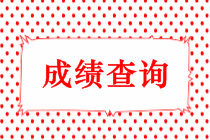 成绩查询